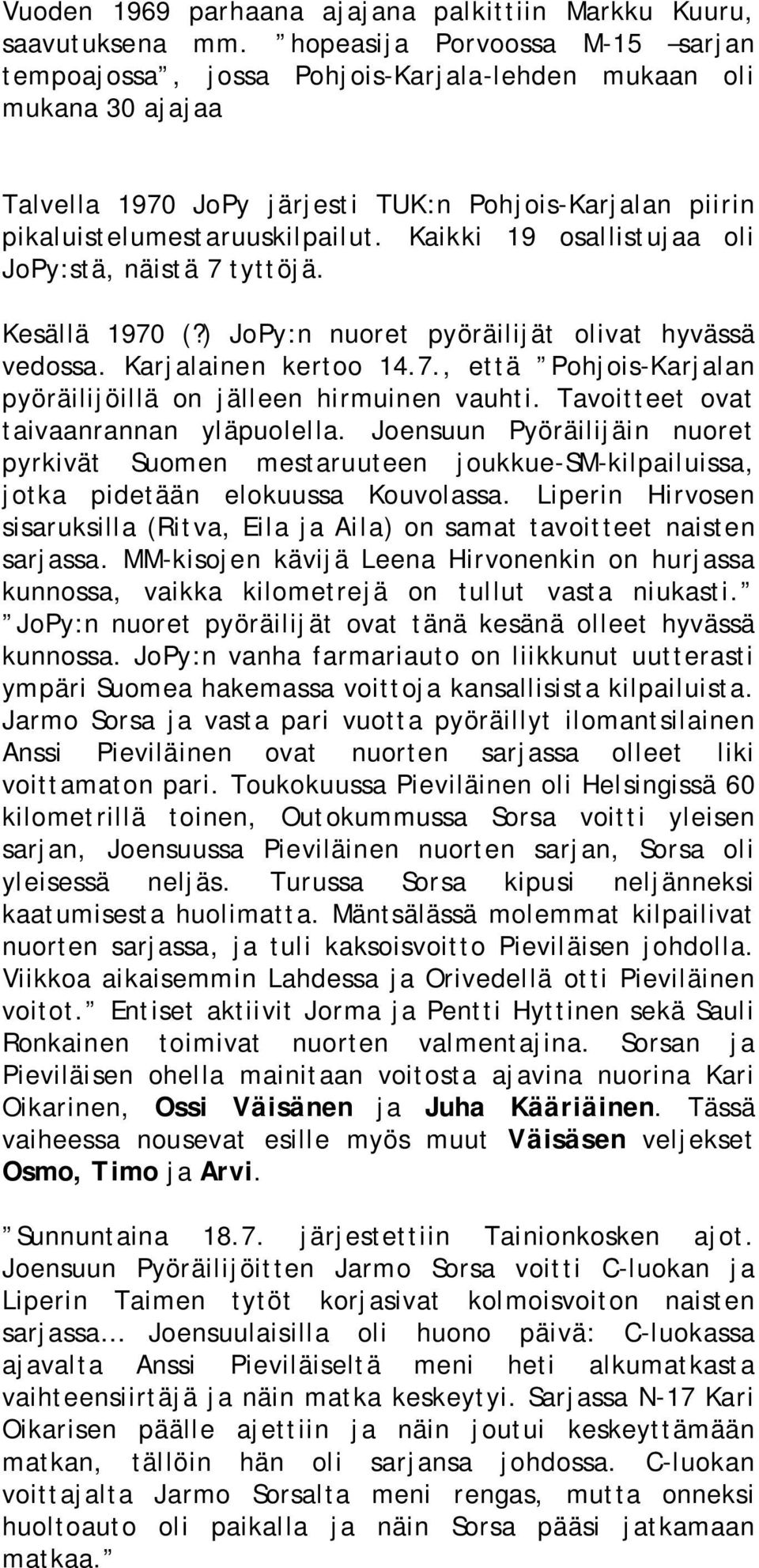 Vuoden 1969 parhaana ajajana palkittiin Markku Kuuru, saavutuksena mm. ”hopeasija Porvoossa M-15 –sarjan tempoajossa”, jossa Pohjois-Karjala-lehden mukaan oli mukana 30 ajajaa

Talvella 1970 JoPy järjesti TUK:n Pohjois-Karjalan piirin pikaluistelumestaruuskilpailut. Kaikki 19 osallistujaa oli JoPy:stä, näistä 7 tyttöjä.

Kesällä 1970 (?) JoPy:n nuoret pyöräilijät olivat hyvässä vedossa. Karjalainen kertoo 14.7., että ”Pohjois-Karjalan pyöräilijöillä on jälleen hirmuinen vauhti. Tavoitteet ovat taivaanrannan yläpuolella. Joensuun Pyöräilijäin nuoret pyrkivät Suomen mestaruuteen joukkue-SM-kilpailuissa, jotka pidetään elokuussa Kouvolassa. Liperin Hirvosen sisaruksilla (Ritva, Eila ja Aila) on samat tavoitteet naisten sarjassa. MM-kisojen kävijä Leena Hirvonenkin on hurjassa kunnossa, vaikka kilometrejä on tullut vasta niukasti.” ”JoPy:n nuoret pyöräilijät ovat tänä kesänä olleet hyvässä kunnossa. JoPy:n vanha farmariauto on liikkunut uutterasti ympäri Suomea hakemassa voittoja kansallisista kilpailuista. Jarmo Sorsa ja vasta pari vuotta pyöräillyt ilomantsilainen Anssi Pieviläinen ovat nuorten sarjassa olleet liki voittamaton pari. Toukokuussa Pieviläinen oli Helsingissä 60 kilometrillä toinen, Outokummussa Sorsa voitti yleisen sarjan, Joensuussa Pieviläinen nuorten sarjan, Sorsa oli yleisessä neljäs. Turussa Sorsa kipusi neljänneksi kaatumisesta huolimatta. Mäntsälässä molemmat kilpailivat nuorten sarjassa, ja tuli kaksoisvoitto Pieviläisen johdolla. Viikkoa aikaisemmin Lahdessa ja Orivedellä otti Pieviläinen voitot.” Entiset aktiivit Jorma ja Pentti Hyttinen sekä Sauli Ronkainen toimivat nuorten valmentajina. Sorsan ja Pieviläisen ohella mainitaan voitosta ajavina nuorina Kari Oikarinen, Ossi Väisänen ja Juha Kääriäinen. Tässä vaiheessa nousevat esille myös muut Väisäsen veljekset Osmo, Timo ja Arvi.

”Sunnuntaina 18.7. järjestettiin Tainionkosken ajot. Joensuun Pyöräilijöitten Jarmo Sorsa voitti C-luokan ja Liperin Taimen tytöt korjasivat kolmoisvoiton naisten sarjassa... Joensuulaisilla oli huono päivä: C-luokassa ajavalta Anssi Pieviläiseltä meni heti alkumatkasta vaihteensiirtäjä ja näin matka keskeytyi. Sarjassa N-17 Kari Oikarisen päälle ajettiin ja näin joutui keskeyttämään matkan, tällöin hän oli sarjansa johdossa. C-luokan voittajalta Jarmo Sorsalta meni rengas, mutta onneksi huoltoauto oli paikalla ja näin Sorsa pääsi jatkamaan matkaa.”